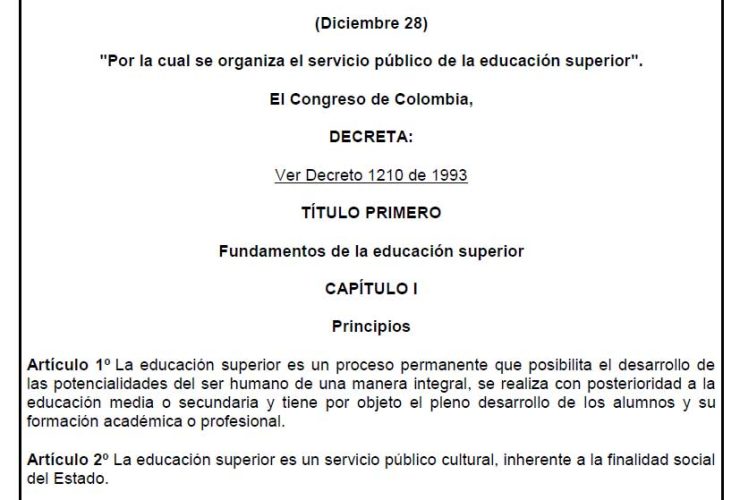 (Diciembre 28)

"Por la cual se organiza el servicio público de la educación superior".

El Congreso de Colombia,

DECRETA:

Ver Decreto 1210 de 1993

TÍTULO PRIMERO

Fundamentos de la educación superior

CAPÍTULO I

Principios

Artículo 1º La educación superior es un proceso permanente que posibilita el desarrollo de las potencialidades del ser humano de una manera integral, se realiza con posterioridad a la educación media o secundaria y tiene por objeto el pleno desarrollo de los alumnos y su formación académica o profesional.

Artículo 2º La educación superior es un servicio público cultural, inherente a la finalidad social del Estado.